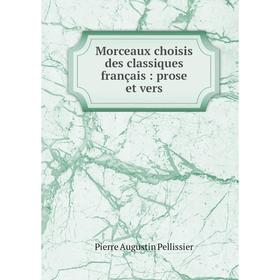 Morceaux choisis des classiques français : prose et vers

Pierre Augustin Pellissier